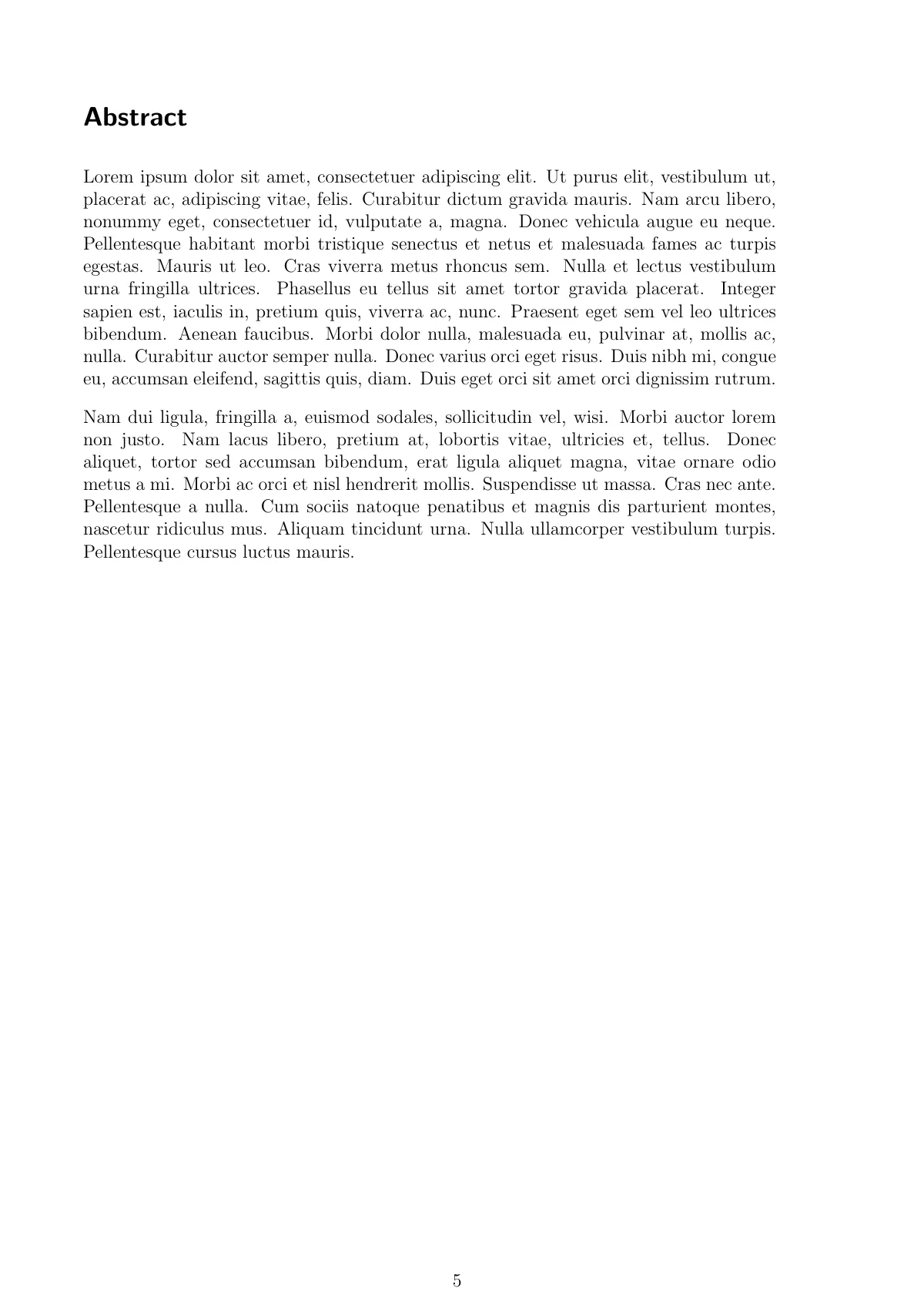 Abstract

Lorem ipsum dolor sit amet, consectetuer adipiscing elit. Ut purus elit, vestibulum ut, placerat ac, adipiscing vitae, felis. Curabitur dictum gravida mauris. Nam arcu libero, nonummy eget, consectetuer id, vulputate a, magna. Donec vehicula augue eu neque. Pellentesque habitant morbi tristique senectus et netus et malesuada fames ac turpis egestas. Mauris ut leo. Cras viverra metus rhoncus sem. Nulla et lectus vestibulum urna fringilla ultrices. Phasellus eu tellus sit amet tortor gravida placerat. Integer sapien est, iaculis in, pretium quis, viverra ac, nunc. Praesent eget sem vel leo ultrices bibendum. Aenean faucibus. Morbi dolor nulla, malesuada eu, pulvinar at, mollis ac, nulla. Curabitur auctor semper nulla. Donec varius orci eget risus. Duis nibh mi, congue eu, accumsan eleifend, sagittis quis, diam. Duis eget orci sit amet orci dignissim rutrum.

Nam dui ligula, fringilla a, euismod sodales, sollicitudin vel, wisi. Morbi auctor lorem non justo. Nam lacus libero, pretium at, lobortis vitae, ultricies et, tellus. Donec aliquet, tortor sed accumsan bibendum, erat ligula aliquet magna, vitae ornare odio metus a mi. Morbi ac orci et nisl hendrerit mollis. Suspendisse ut massa. Cras nec ante. Pellentesque a nulla. Cum sociis natoque penatibus et magnis dis parturient montes, nascetur ridiculus mus. Aliquam tincidunt urna. Nulla ullamcorper vestibulum turpis. Pellentesque cursus luctus mauris.

5